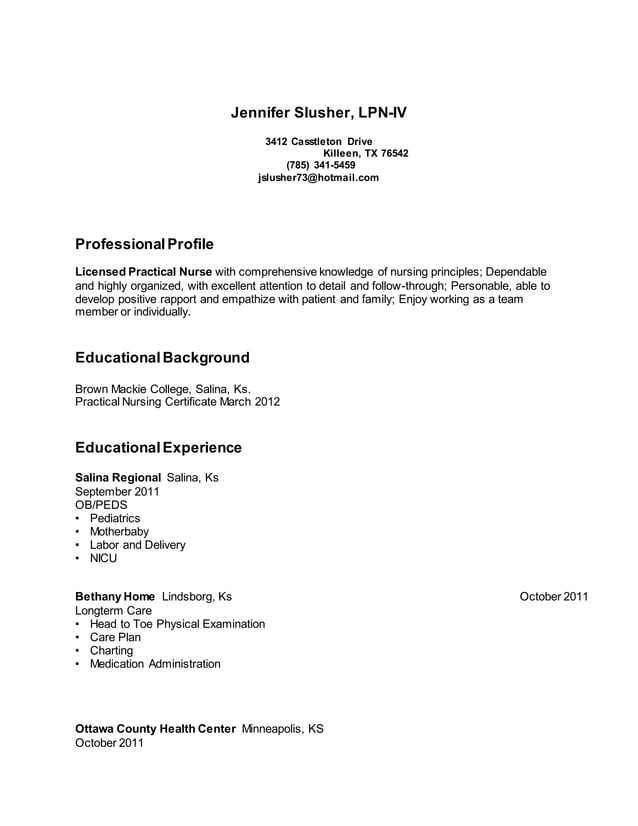 Jennifer Slusher, LPN-IV

3412 Casstleton Drive
Killeen, TX 76542
(785) 341-5459
jslusher73@hotmail.com

Professional Profile

Licensed Practical Nurse with comprehensive knowledge of nursing principles; Dependable and highly organized, with excellent attention to detail and follow-through; Personable, able to develop positive rapport and empathize with patient and family; Enjoy working as a team member or individually.

Educational Background

Brown Mackie College, Salina, Ks.
Practical Nursing Certificate March 2012

Educational Experience

Salina Regional Salina, Ks
September 2011
OB/PEDS
• Pediatrics
• Motherbaby
• Labor and Delivery
• NICU

Bethany Home Lindsborg, Ks October 2011
Longterm Care
• Head to Toe Physical Examination
• Care Plan
• Charting
• Medication Administration

Ottawa County Health Center Minneapolis, KS
October 2011